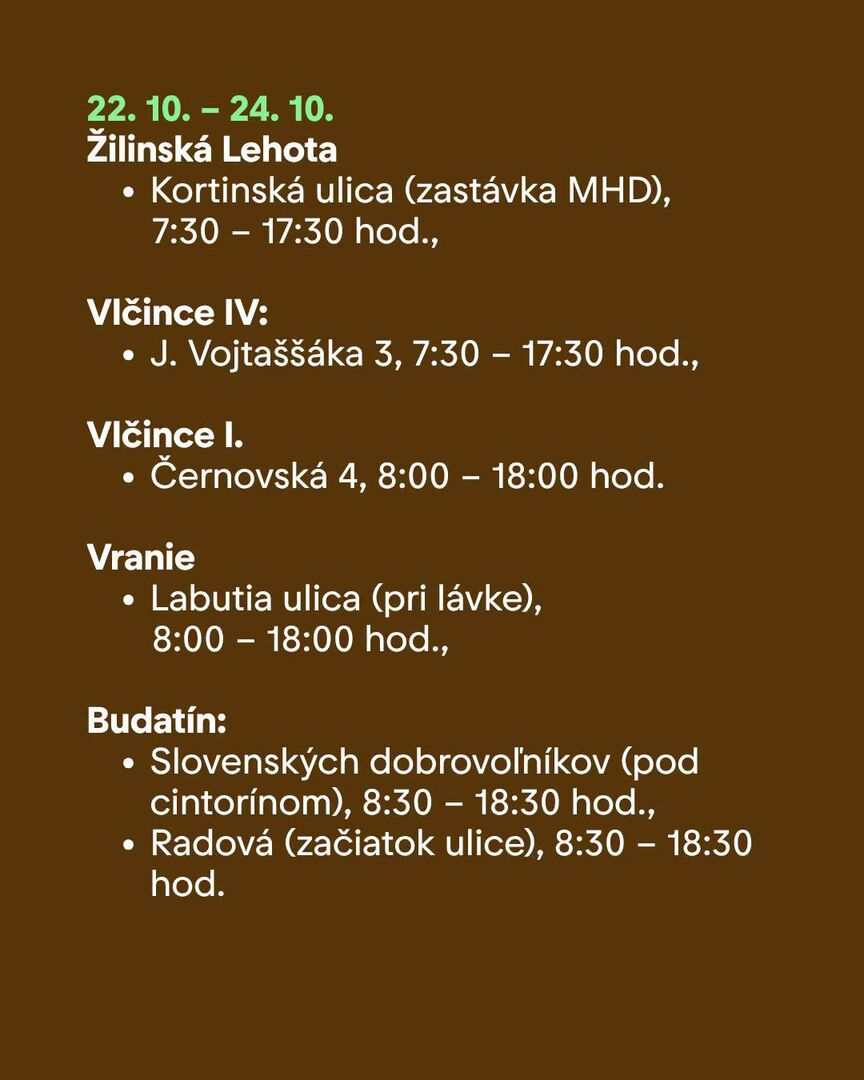 22. 10. – 24. 10.
Žilinská Lehota
• Kortinská ulica (zastávka MHD), 7:30 – 17:30 hod.,

Vlčince IV:
• J. Vojtaššáka 3, 7:30 – 17:30 hod.,

Vlčince I.
• Černovská 4, 8:00 – 18:00 hod.

Vranie
• Labutia ulica (pri lávke), 8:00 – 18:00 hod.,

Budatín:
• Slovenských dobrovoľníkov (pod cintorínom), 8:30 – 18:30 hod.,
• Radová (začiatok ulice), 8:30 – 18:30 hod.